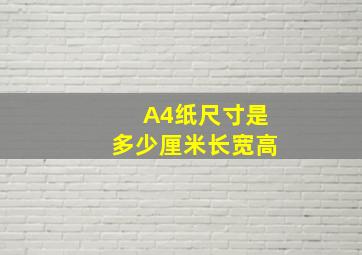 A4纸尺寸是
多少厘米长宽高